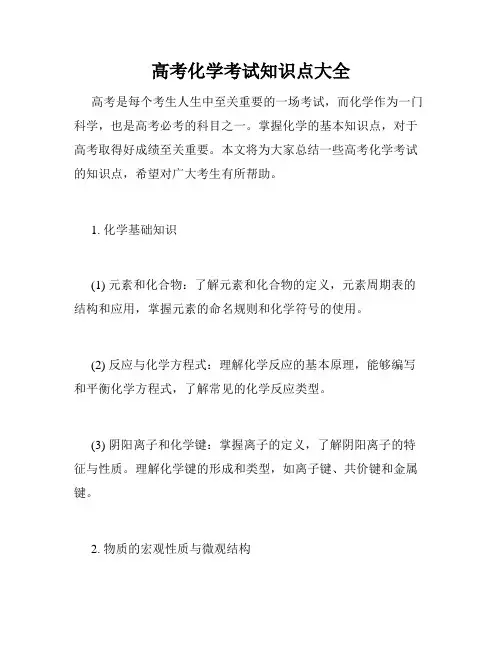 高考化学考试知识点大全

高考是每个考生人生中至关重要的一场考试，而化学作为一门科学，也是高考必考的科目之一。掌握化学的基本知识点，对于高考取得好成绩至关重要。本文将为大家总结一些高考化学考试的知识点，希望对广大考生有所帮助。

1. 化学基础知识

(1) 元素和化合物：了解元素和化合物的定义，元素周期表的结构和应用，掌握元素的命名规则和化学符号的使用。

(2) 反应与化学方程式：理解化学反应的基本原理，能够编写和平衡化学方程式，了解常见的化学反应类型。

(3) 阴阳离子和化学键：掌握离子的定义，了解阴阳离子的特征与性质。理解化学键的形成和类型，如离子键、共价键和金属键。

2. 物质的宏观性质与微观结构